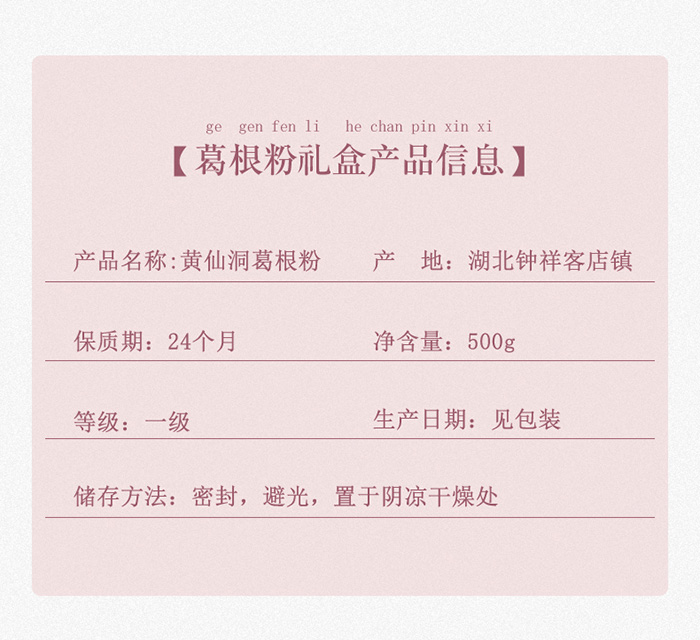 ge gen fen li he chan pin xin xi

【葛根粉礼盒产品信息】

产品名称:黄仙洞葛根粉 产 地:湖北钟祥客店镇

保质期:24个月 净含量:500g

等级:一级 生产日期:见包装

储存方法:密封,避光,置于阴凉干燥处